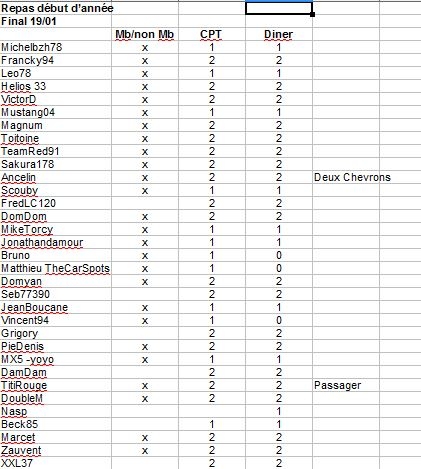 Repas début d'année
Final 19/01

| | Mb/non Mb | CPT | Diner | |
|---|---|---|---|---|
| Michelbzh78 | x | 1 | 1 | |
| Francky94 | x | 2 | 2 | |
| Leo78 | x | 1 | 1 | |
| Helios 33 | x | 2 | 2 | |
| VictorD | x | 2 | 2 | |
| Mustang04 | x | 1 | 1 | |
| Magnum | x | 2 | 2 | |
| Toitoine | x | 2 | 2 | |
| TeamRed91 | x | 2 | 2 | |
| Sakura178 | x | 2 | 2 | |
| Ancelin | x | 2 | 2 | Deux Chevrons |
| Scouby | x | 1 | 1 | |
| FredLC120 | | 2 | 2 | |
| DomDom | x | 2 | 2 | |
| MikeTorcy | x | 1 | 1 | |
| Jonathandamour | x | 1 | 1 | |
| Bruno | x | 1 | 0 | |
| Matthieu TheCarSpots | x | 1 | 0 | |
| Domyan | x | 2 | 2 | |
| Seb77390 | | 2 | 2 | |
| JeanBoucane | x | 1 | 1 | |
| Vincent94 | x | 1 | 0 | |
| Grigory | | 2 | 2 | |
| PieDenis | x | 2 | 2 | |
| MX5 -yoyo | x | 1 | 1 | |
| DamDam | | 2 | 2 | |
| TitiRouge | x | 2 | 2 | Passager |
| DoubleM | x | 2 | 2 | |
| Nasp | | | 1 | |
| Beck85 | | 1 | 1 | |
| Marcet | x | 2 | 2 | |
| Zauvent | x | 2 | 2 | |
| XXL37 | | 2 | 2 | |